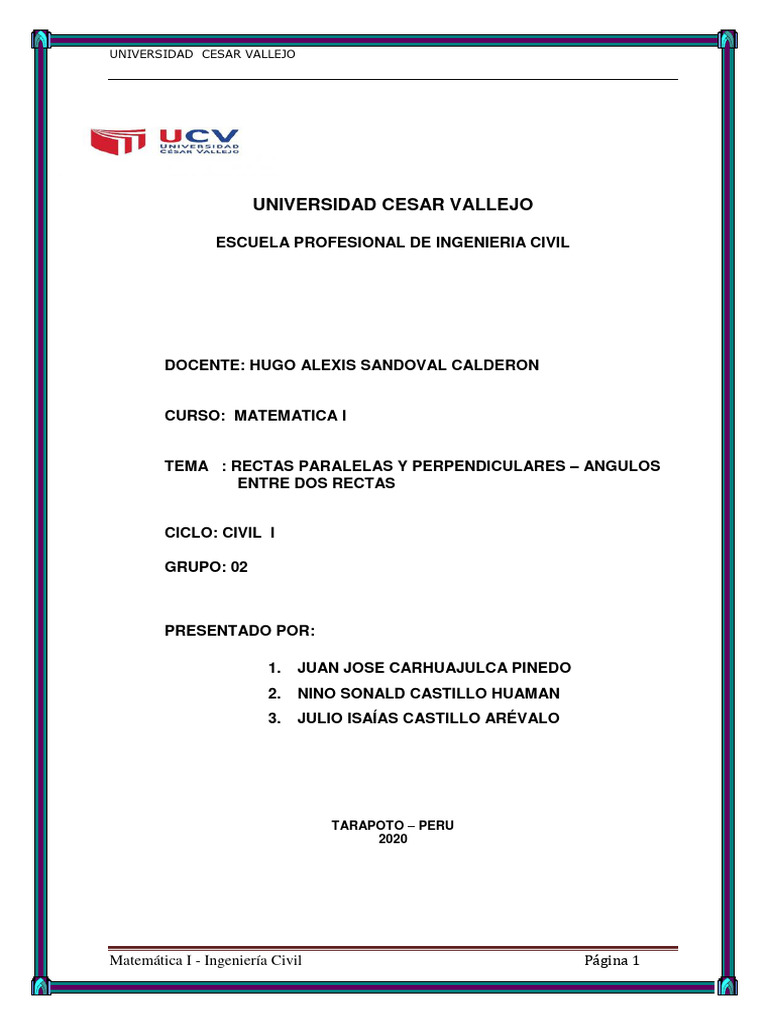 UNIVERSIDAD CESAR VALLEJO

UCV
UNIVERSIDAD
CÉSAR VALLEJO

UNIVERSIDAD CESAR VALLEJO

ESCUELA PROFESIONAL DE INGENIERIA CIVIL

DOCENTE: HUGO ALEXIS SANDOVAL CALDERON

CURSO: MATEMATICA I

TEMA : RECTAS PARALELAS Y PERPENDICULARES – ANGULOS ENTRE DOS RECTAS

CICLO: CIVIL I

GRUPO: 02

PRESENTADO POR:

1. JUAN JOSE CARHUAJULCA PINEDO
2. NINO SONALD CASTILLO HUAMAN
3. JULIO ISAÍAS CASTILLO ARÉVALO

TARAPOTO – PERU
2020

Matemática I - Ingeniería Civil

Página 1